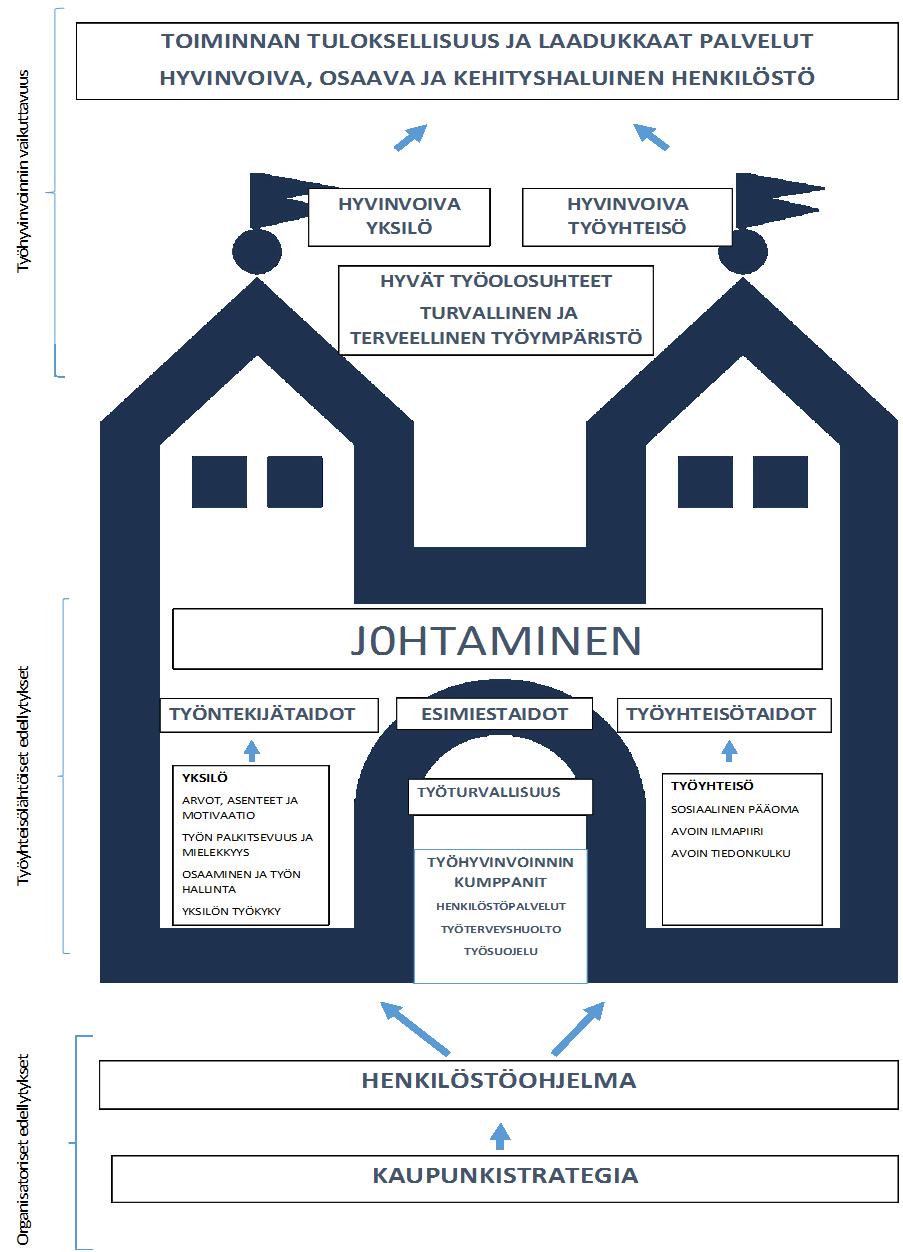 Työhyvinvoinnin vaikuttavuus

TOIMINNAN TULOKSELLISUUS JA LAADUKKAAT PALVELUT
HYVINVOIVA, OSAAVA JA KEHITYSHALUINEN HENKILÖSTÖ

HYVINVOIVA YKSILÖ

HYVINVOIVA TYÖYHTEISÖ

HYVÄT TYÖOLOSUHTEET
TURVALLINEN JA TERVEELLINEN TYÖYMPÄRISTÖ

Työyhteisölähtöiset edellytykset

J0HTAMINEN

TYÖNTEKIJÄTAIDOT

ESIMIESTAIDOT

TYÖYHTEISÖTAIDOT

YKSILÖ
ARVOT, ASENTEET JA MOTIVAATIO
TYÖN PALKITSEVUUS JA MIELEKKYYS
OSAAMINEN JA TYÖN HALLINTA
YKSILÖN TYÖKYKY

TYÖTURVALLISUUS

TYÖHYVINVOINNIN KUMPPANIT
HENKILÖSTÖPALVELUT
TYÖTERVEYSHUOLTO
TYÖSUOJELU

TYÖYHTEISÖ
SOSIAALINEN PÄÄOMA
AVOIN ILMAPIIRI
AVOIN TIEDONKULKU

Organisatoriset edellytykset

HENKILÖSTÖOHJELMA

KAUPUNKISTRATEGIA